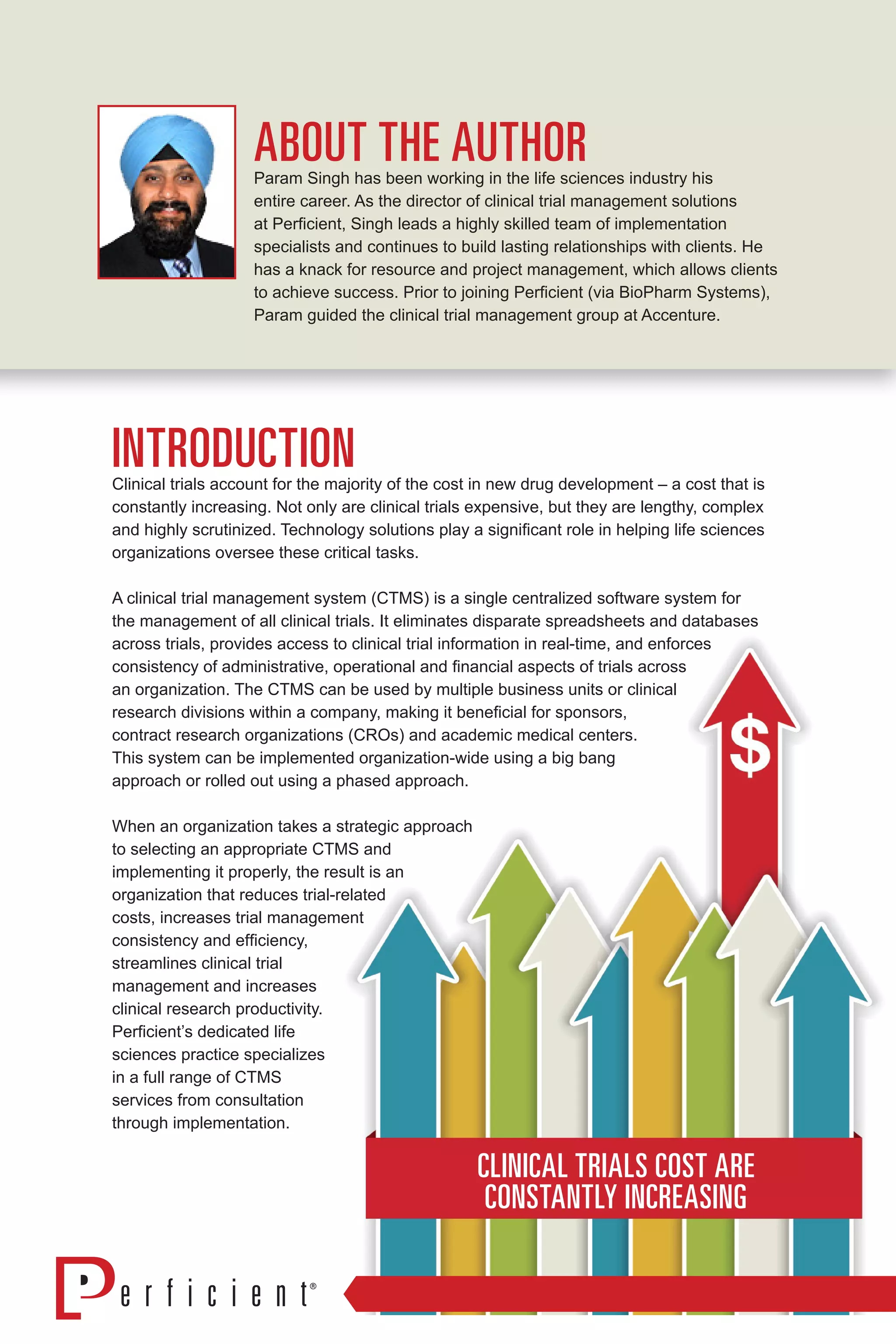 ABOUT THE AUTHOR

Param Singh has been working in the life sciences industry his entire career. As the director of clinical trial management solutions at Perficient, Singh leads a highly skilled team of implementation specialists and continues to build lasting relationships with clients. He has a knack for resource and project management, which allows clients to achieve success. Prior to joining Perficient (via BioPharm Systems), Param guided the clinical trial management group at Accenture.

INTRODUCTION

Clinical trials account for the majority of the cost in new drug development – a cost that is constantly increasing. Not only are clinical trials expensive, but they are lengthy, complex and highly scrutinized. Technology solutions play a significant role in helping life sciences organizations oversee these critical tasks.

A clinical trial management system (CTMS) is a single centralized software system for the management of all clinical trials. It eliminates disparate spreadsheets and databases across trials, provides access to clinical trial information in real-time, and enforces consistency of administrative, operational and financial aspects of trials across an organization. The CTMS can be used by multiple business units or clinical research divisions within a company, making it beneficial for sponsors, contract research organizations (CROs) and academic medical centers. This system can be implemented organization-wide using a big bang approach or rolled out using a phased approach.

When an organization takes a strategic approach to selecting an appropriate CTMS and implementing it properly, the result is an organization that reduces trial-related costs, increases trial management consistency and efficiency, streamlines clinical trial management and increases clinical research productivity. Perficient's dedicated life sciences practice specializes in a full range of CTMS services from consultation through implementation.

$

CLINICAL TRIALS COST ARE CONSTANTLY INCREASING

Perficient®